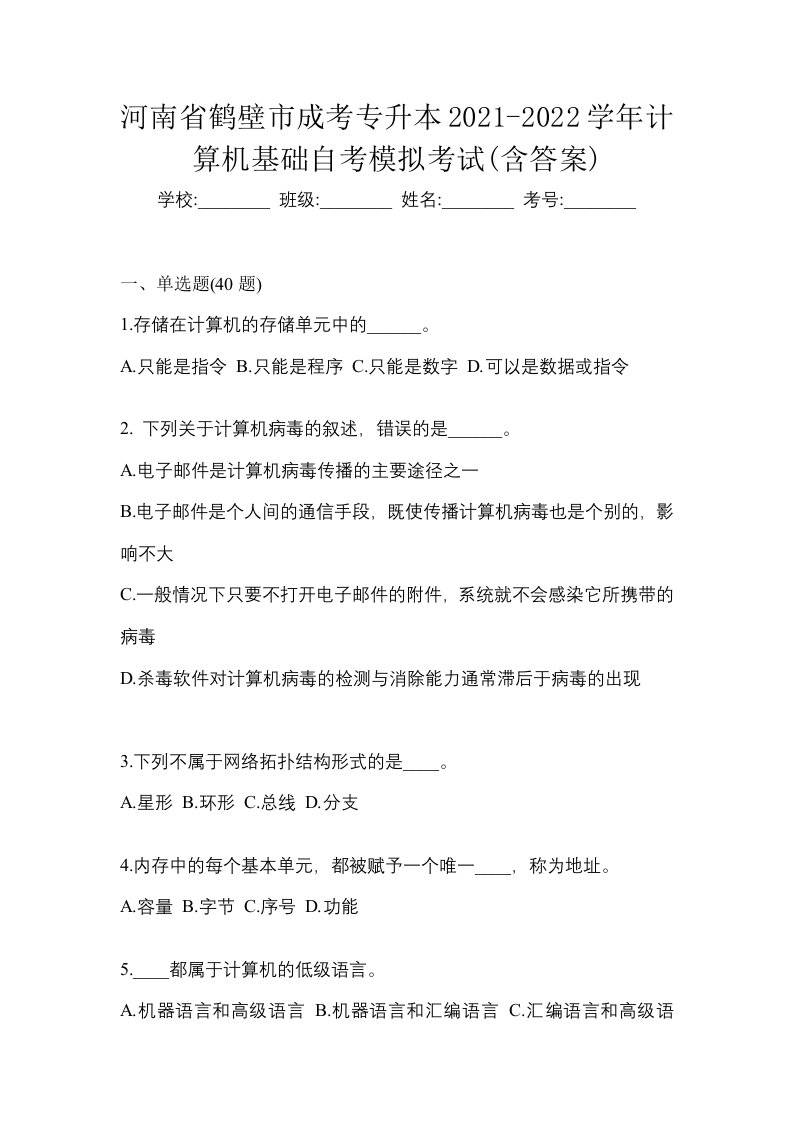 河南省鹤壁市成考专升本2021-2022学年计算机基础自考模拟考试(含答案)

学校:________ 班级:________ 姓名:________ 考号:________

一、单选题(40 题)

1.存储在计算机的存储单元中的______。

A.只能是指令 B.只能是程序 C.只能是数字 D.可以是数据或指令

2. 下列关于计算机病毒的叙述，错误的是______。

A.电子邮件是计算机病毒传播的主要途径之一

B.电子邮件是个人间的通信手段，既使传播计算机病毒也是个别的，影响不大

C.一般情况下只要不打开电子邮件的附件，系统就不会感染它所携带的病毒

D.杀毒软件对计算机病毒的检测与消除能力通常滞后于病毒的出现

3.下列不属于网络拓扑结构形式的是____。

A.星形 B.环形 C.总线 D.分支

4.内存中的每个基本单元，都被赋予一个唯一____，称为地址。

A.容量 B.字节 C.序号 D.功能

5.____都属于计算机的低级语言。

A.机器语言和高级语言 B.机器语言和汇编语言 C.汇编语言和高级语